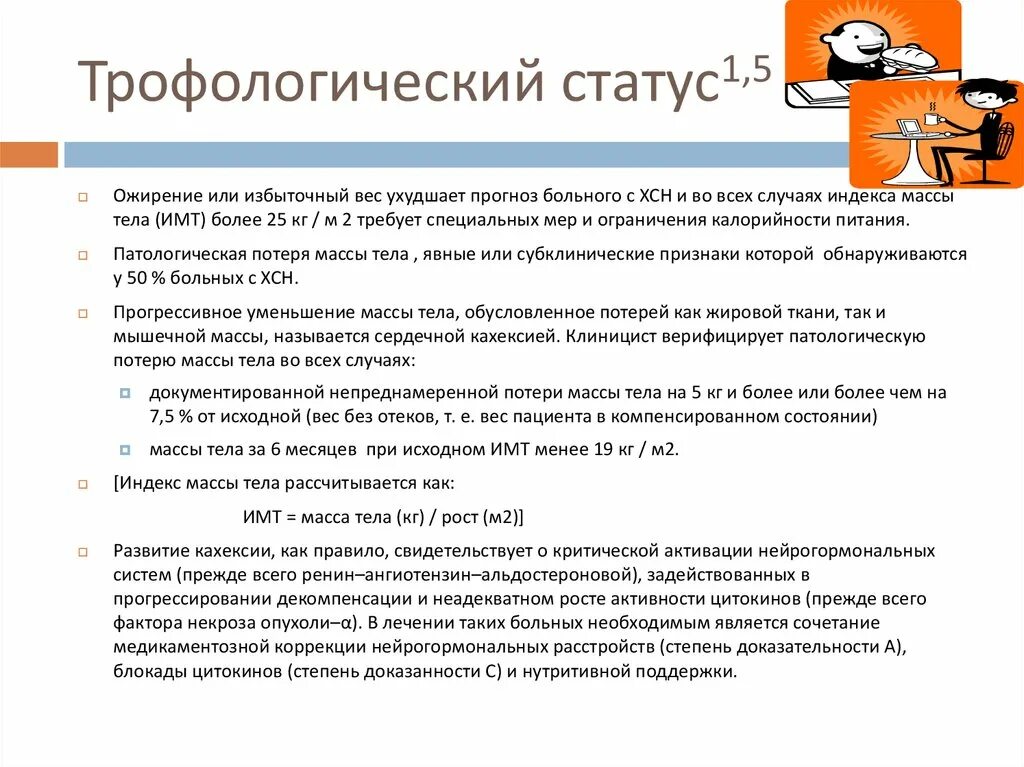 Трофологический статус$^{1,5}$

Ожирение или избыточный вес ухудшает прогноз больного с ХСН и во всех случаях индекса массы тела (ИМТ) более 25 кг / м 2 требует специальных мер и ограничения калорийности питания.

Патологическая потеря массы тела , явные или субклинические признаки которой обнаруживаются у 50 % больных с ХСН.

Прогрессивное уменьшение массы тела, обусловленное потерей как жировой ткани, так и мышечной массы, называется сердечной кахексией. Клиницист верифицирует патологическую потерю массы тела во всех случаях:

документированной непреднамеренной потери массы тела на 5 кг и более или более чем на 7,5 % от исходной (вес без отеков, т. е. вес пациента в компенсированном состоянии)

массы тела за 6 месяцев при исходном ИМТ менее 19 кг / м2.

[Индекс массы тела рассчитывается как:

ИМТ = масса тела (кг) / рост (м2)]

Развитие кахексии, как правило, свидетельствует о критической активации нейрогормональных систем (прежде всего ренин–ангиотензин–альдостероновой), задействованных в прогрессировании декомпенсации и неадекватном росте активности цитокинов (прежде всего фактора некроза опухоли–α). В лечении таких больных необходимым является сочетание медикаментозной коррекции нейрогормональных расстройств (степень доказательности А), блокады цитокинов (степень доказанности С) и нутритивной поддержки.